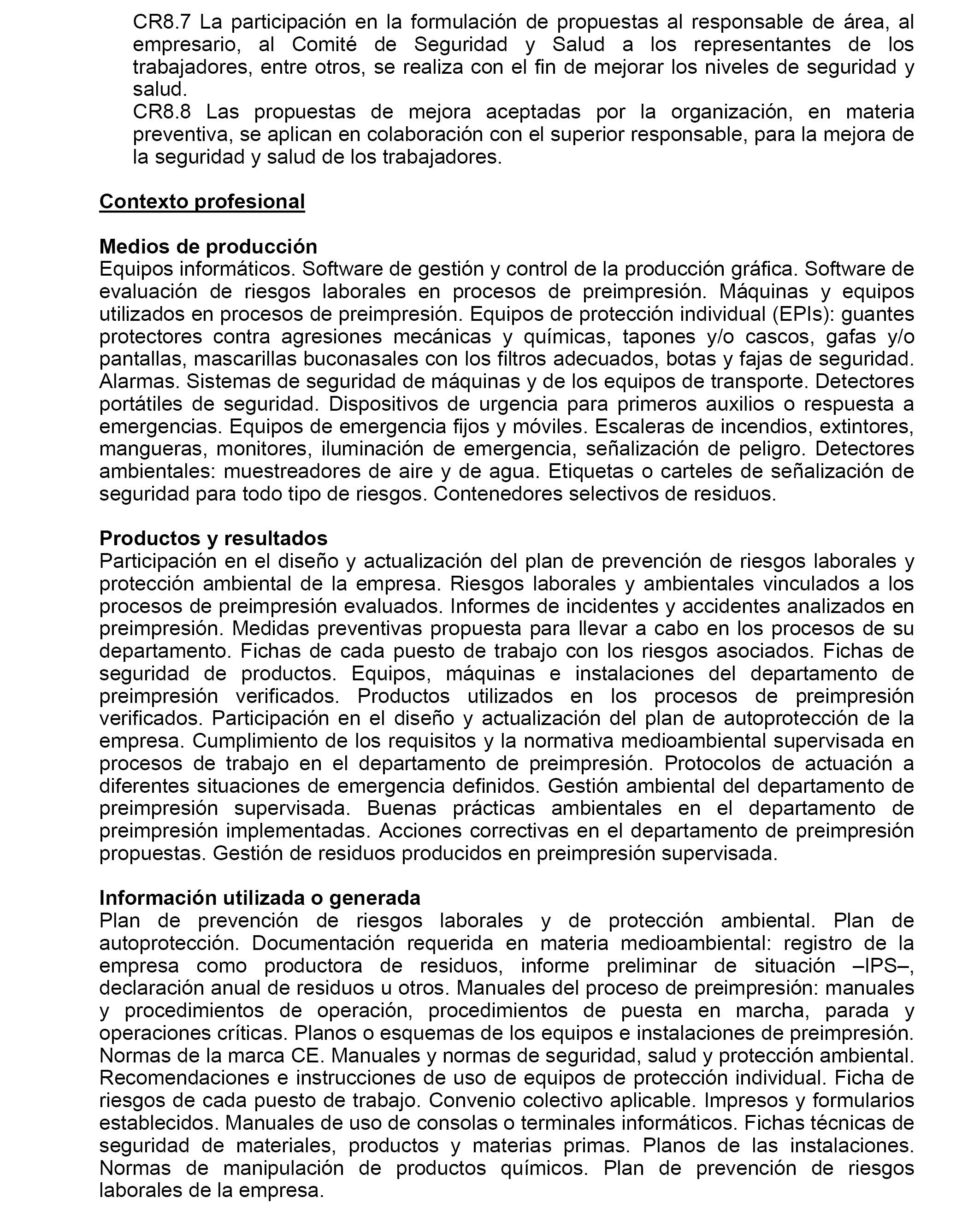 CR8.7 La participación en la formulación de propuestas al responsable de área, al empresario, al Comité de Seguridad y Salud a los representantes de los trabajadores, entre otros, se realiza con el fin de mejorar los niveles de seguridad y salud.
CR8.8 Las propuestas de mejora aceptadas por la organización, en materia preventiva, se aplican en colaboración con el superior responsable, para la mejora de la seguridad y salud de los trabajadores.

Contexto profesional

Medios de producción
Equipos informáticos. Software de gestión y control de la producción gráfica. Software de evaluación de riesgos laborales en procesos de preimpresión. Máquinas y equipos utilizados en procesos de preimpresión. Equipos de protección individual (EPIs): guantes protectores contra agresiones mecánicas y químicas, tapones y/o cascos, gafas y/o pantallas, mascarillas buconasales con los filtros adecuados, botas y fajas de seguridad. Alarmas. Sistemas de seguridad de máquinas y de los equipos de transporte. Detectores portátiles de seguridad. Dispositivos de urgencia para primeros auxilios o respuesta a emergencias. Equipos de emergencia fijos y móviles. Escaleras de incendios, extintores, mangueras, monitores, iluminación de emergencia, señalización de peligro. Detectores ambientales: muestreadores de aire y de agua. Etiquetas o carteles de señalización de seguridad para todo tipo de riesgos. Contenedores selectivos de residuos.

Productos y resultados
Participación en el diseño y actualización del plan de prevención de riesgos laborales y protección ambiental de la empresa. Riesgos laborales y ambientales vinculados a los procesos de preimpresión evaluados. Informes de incidentes y accidentes analizados en preimpresión. Medidas preventivas propuesta para llevar a cabo en los procesos de su departamento. Fichas de cada puesto de trabajo con los riesgos asociados. Fichas de seguridad de productos. Equipos, máquinas e instalaciones del departamento de preimpresión verificados. Productos utilizados en los procesos de preimpresión verificados. Participación en el diseño y actualización del plan de autoprotección de la empresa. Cumplimiento de los requisitos y la normativa medioambiental supervisada en procesos de trabajo en el departamento de preimpresión. Protocolos de actuación a diferentes situaciones de emergencia definidos. Gestión ambiental del departamento de preimpresión supervisada. Buenas prácticas ambientales en el departamento de preimpresión implementadas. Acciones correctivas en el departamento de preimpresión propuestas. Gestión de residuos producidos en preimpresión supervisada.

Información utilizada o generada
Plan de prevención de riesgos laborales y de protección ambiental. Plan de autoprotección. Documentación requerida en materia medioambiental: registro de la empresa como productora de residuos, informe preliminar de situación –IPS–, declaración anual de residuos u otros. Manuales del proceso de preimpresión: manuales y procedimientos de operación, procedimientos de puesta en marcha, parada y operaciones críticas. Planos o esquemas de los equipos e instalaciones de preimpresión. Normas de la marca CE. Manuales y normas de seguridad, salud y protección ambiental. Recomendaciones e instrucciones de uso de equipos de protección individual. Ficha de riesgos de cada puesto de trabajo. Convenio colectivo aplicable. Impresos y formularios establecidos. Manuales de uso de consolas o terminales informáticos. Fichas técnicas de seguridad de materiales, productos y materias primas. Planos de las instalaciones. Normas de manipulación de productos químicos. Plan de prevención de riesgos laborales de la empresa.